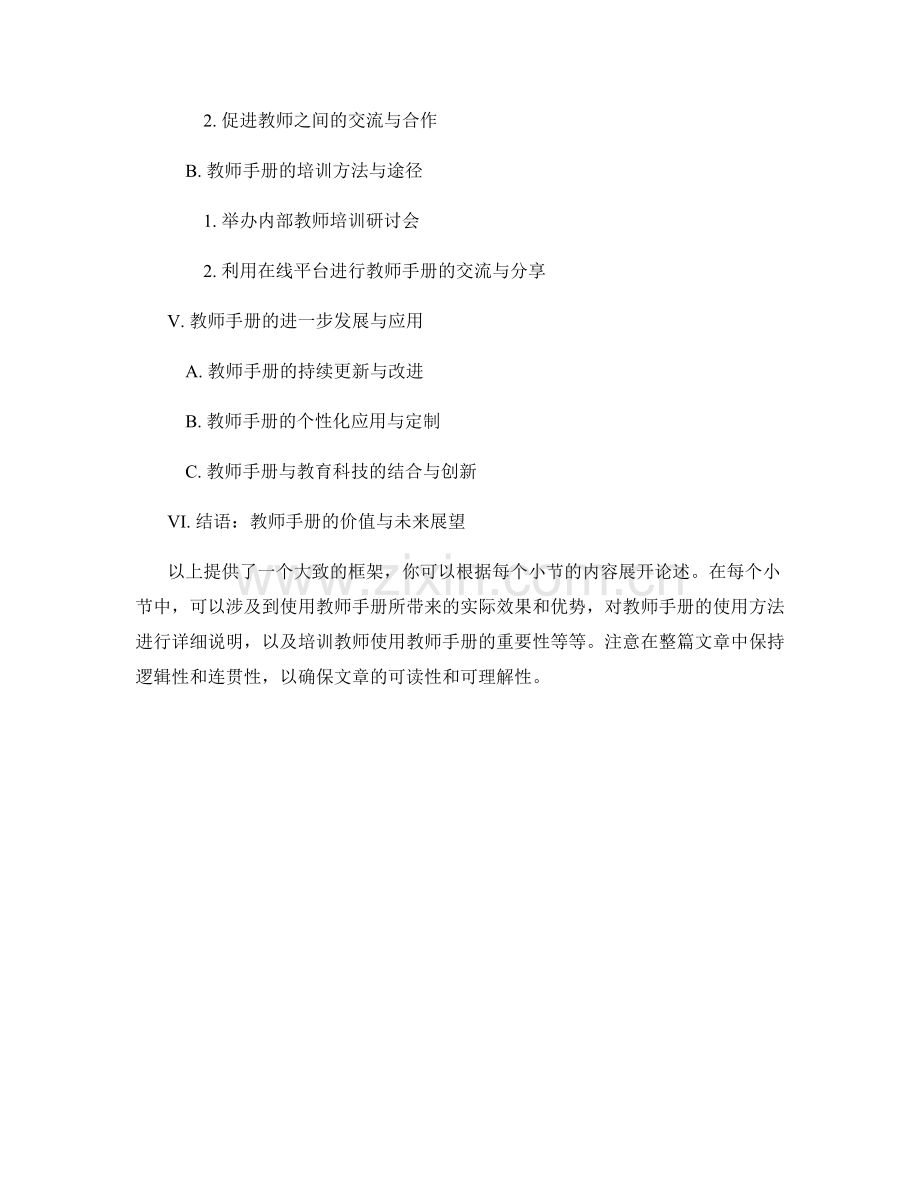 2. 促进教师之间的交流与合作

B. 教师手册的培训方法与途径

1. 举办内部教师培训研讨会

2. 利用在线平台进行教师手册的交流与分享

V. 教师手册的进一步发展与应用

A. 教师手册的持续更新与改进

B. 教师手册的个性化应用与定制

C. 教师手册与教育科技的结合与创新

VI. 结语：教师手册的价值与未来展望

以上提供了一个大致的框架，你可以根据每个小节的内容展开论述。在每个小节中，可以涉及到使用教师手册所带来的实际效果和优势，对教师手册的使用方法进行详细说明，以及培训教师使用教师手册的重要性等等。注意在整篇文章中保持逻辑性和连贯性，以确保文章的可读性和可理解性。

www.zixin.com.cn